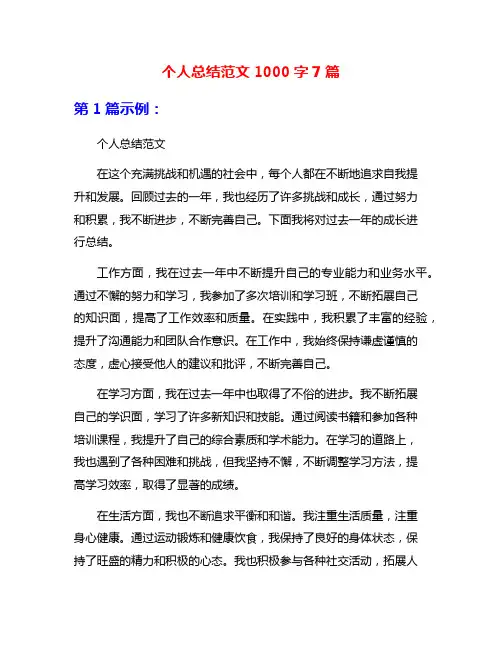 个人总结范文 1000 字 7 篇

第 1 篇示例：

个人总结范文

在这个充满挑战和机遇的社会中，每个人都在不断地追求自我提升和发展。回顾过去的一年，我也经历了许多挑战和成长，通过努力和积累，我不断进步，不断完善自己。下面我将对过去一年的成长进行总结。

工作方面，我在过去一年中不断提升自己的专业能力和业务水平。通过不懈的努力和学习，我参加了多次培训和学习班，不断拓展自己的知识面，提高了工作效率和质量。在实践中，我积累了丰富的经验，提升了沟通能力和团队合作意识。在工作中，我始终保持谦虚谨慎的态度，虚心接受他人的建议和批评，不断完善自己。

在学习方面，我在过去一年中也取得了不俗的进步。我不断拓展自己的学识面，学习了许多新知识和技能。通过阅读书籍和参加各种培训课程，我提升了自己的综合素质和学术能力。在学习的道路上，我也遇到了各种困难和挑战，但我坚持不懈，不断调整学习方法，提高学习效率，取得了显著的成绩。

在生活方面，我也不断追求平衡和和谐。我注重生活质量，注重身心健康。通过运动锻炼和健康饮食，我保持了良好的身体状态，保持了旺盛的精力和积极的心态。我也积极参与各种社交活动，拓展人